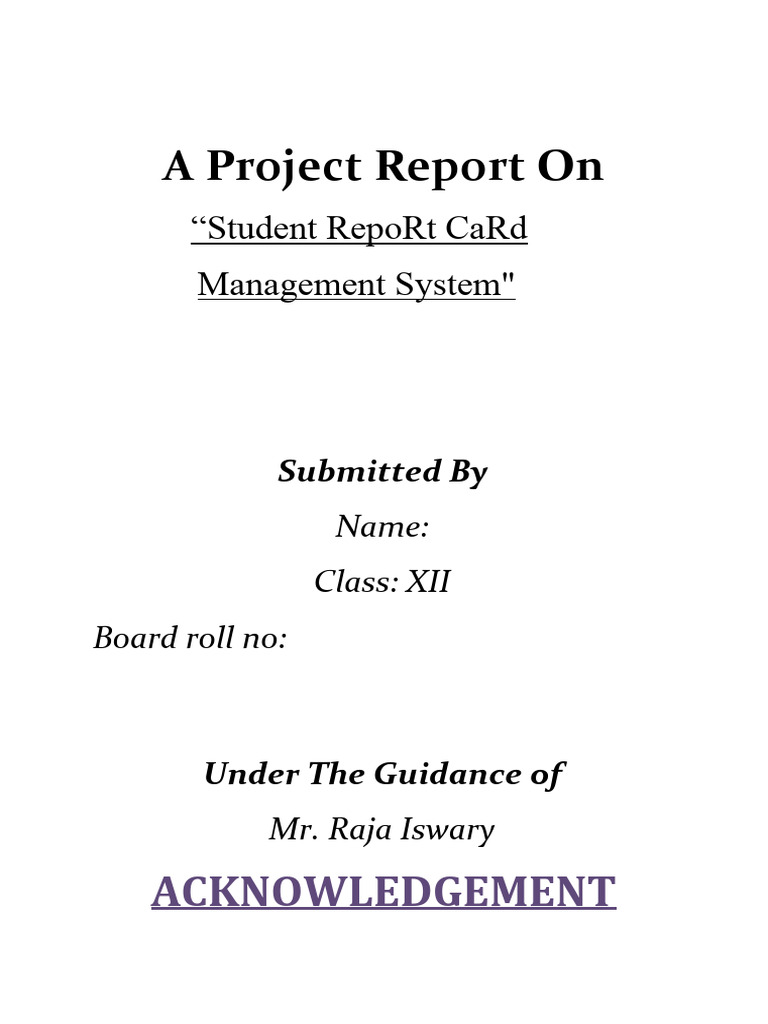 A Project Report On

“Student RepoRt CaRd Management System"

Submitted By

Name:

Class: XII

Board roll no:

Under The Guidance of

Mr. Raja Iswary

ACKNOWLEDGEMENT